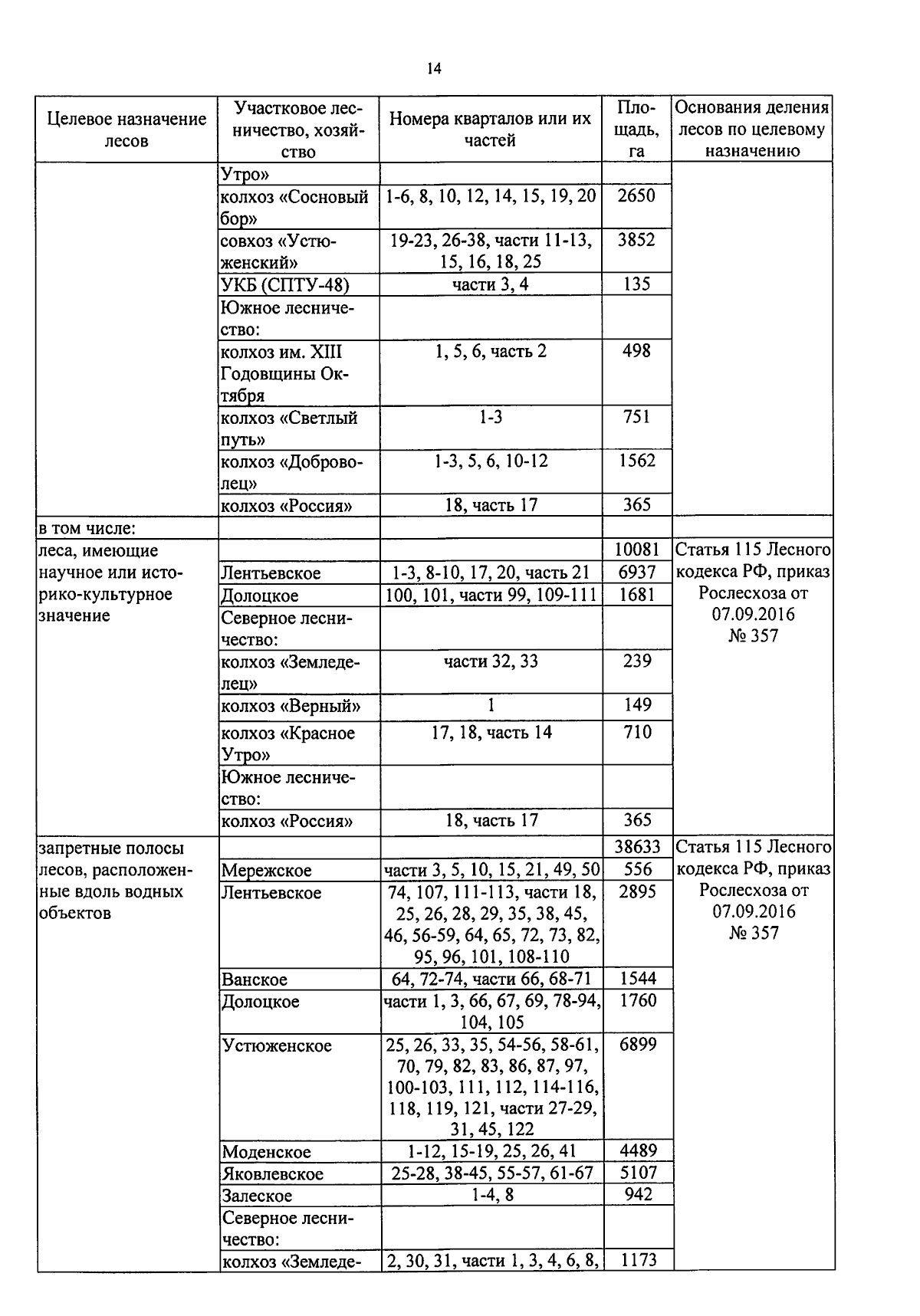 14

| Целевое назначение лесов | Участковое лесничество, хозяйство | Номера кварталов или их частей | Площадь, га | Основания деления лесов по целевому назначению |
|---|---|---|---|---|
| | Утро» | | | |
| | колхоз «Сосновый бор» | 1-6, 8, 10, 12, 14, 15, 19, 20 | 2650 | |
| | совхоз «Устюженский» | 19-23, 26-38, части 11-13, 15, 16, 18, 25 | 3852 | |
| | УКБ (СПТУ-48) | части 3, 4 | 135 | |
| | Южное лесничество: | | | |
| | колхоз им. XIII Годовщины Октября | 1, 5, 6, часть 2 | 498 | |
| | колхоз «Светлый путь» | 1-3 | 751 | |
| | колхоз «Доброволец» | 1-3, 5, 6, 10-12 | 1562 | |
| | колхоз «Россия» | 18, часть 17 | 365 | |
| в том числе: | | | | |
| леса, имеющие научное или историко-культурное значение | | | 10081 | Статья 115 Лесного кодекса РФ, приказ Рослесхоза от 07.09.2016 № 357 |
| | Лентьевское | 1-3, 8-10, 17, 20, часть 21 | 6937 | |
| | Долоцкое | 100, 101, части 99, 109-111 | 1681 | |
| | Северное лесничество: | | | |
| | колхоз «Земледелец» | части 32, 33 | 239 | |
| | колхоз «Верный» | 1 | 149 | |
| | колхоз «Красное Утро» | 17, 18, часть 14 | 710 | |
| | Южное лесничество: | | | |
| | колхоз «Россия» | 18, часть 17 | 365 | |
| запретные полосы лесов, расположенные вдоль водных объектов | | | 38633 | Статья 115 Лесного кодекса РФ, приказ Рослесхоза от 07.09.2016 № 357 |
| | Мережское | части 3, 5, 10, 15, 21, 49, 50 | 556 | |
| | Лентьевское | 74, 107, 111-113, части 18, 25, 26, 28, 29, 35, 38, 45, 46, 56-59, 64, 65, 72, 73, 82, 95, 96, 101, 108-110 | 2895 | |
| | Ванское | 64, 72-74, части 66, 68-71 | 1544 | |
| | Долоцкое | части 1, 3, 66, 67, 69, 78-94, 104, 105 | 1760 | |
| | Устюженское | 25, 26, 33, 35, 54-56, 58-61, 70, 79, 82, 83, 86, 87, 97, 100-103, 111, 112, 114-116, 118, 119, 121, части 27-29, 31, 45, 122 | 6899 | |
| | Моденское | 1-12, 15-19, 25, 26, 41 | 4489 | |
| | Яковлевское | 25-28, 38-45, 55-57, 61-67 | 5107 | |
| | Залеское | 1-4, 8 | 942 | |
| | Северное лесничество: | | | |
| | колхоз «Земледе- | 2, 30, 31, части 1, 3, 4, 6, 8, | 1173 | |